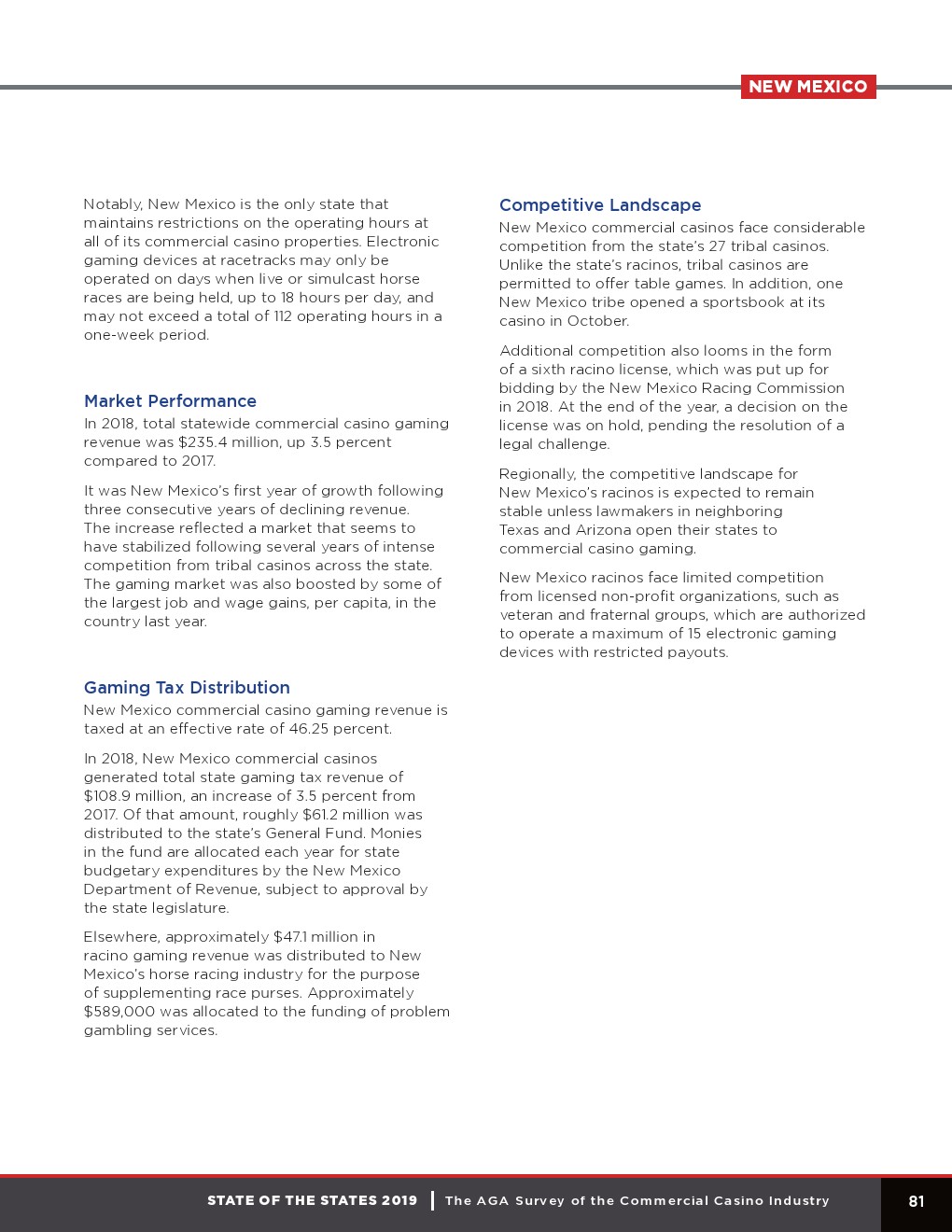 NEW MEXICO

Notably, New Mexico is the only state that maintains restrictions on the operating hours at all of its commercial casino properties. Electronic gaming devices at racetracks may only be operated on days when live or simulcast horse races are being held, up to 18 hours per day, and may not exceed a total of 112 operating hours in a one-week period.

Market Performance

In 2018, total statewide commercial casino gaming revenue was $235.4 million, up 3.5 percent compared to 2017.

It was New Mexico's first year of growth following three consecutive years of declining revenue. The increase reflected a market that seems to have stabilized following several years of intense competition from tribal casinos across the state. The gaming market was also boosted by some of the largest job and wage gains, per capita, in the country last year.

Gaming Tax Distribution

New Mexico commercial casino gaming revenue is taxed at an effective rate of 46.25 percent.

In 2018, New Mexico commercial casinos generated total state gaming tax revenue of $108.9 million, an increase of 3.5 percent from 2017. Of that amount, roughly $61.2 million was distributed to the state's General Fund. Monies in the fund are allocated each year for state budgetary expenditures by the New Mexico Department of Revenue, subject to approval by the state legislature.

Elsewhere, approximately $47.1 million in racino gaming revenue was distributed to New Mexico's horse racing industry for the purpose of supplementing race purses. Approximately $589,000 was allocated to the funding of problem gambling services.

Competitive Landscape

New Mexico commercial casinos face considerable competition from the state's 27 tribal casinos. Unlike the state's racinos, tribal casinos are permitted to offer table games. In addition, one New Mexico tribe opened a sportsbook at its casino in October.

Additional competition also looms in the form of a sixth racino license, which was put up for bidding by the New Mexico Racing Commission in 2018. At the end of the year, a decision on the license was on hold, pending the resolution of a legal challenge.

Regionally, the competitive landscape for New Mexico's racinos is expected to remain stable unless lawmakers in neighboring Texas and Arizona open their states to commercial casino gaming.

New Mexico racinos face limited competition from licensed non-profit organizations, such as veteran and fraternal groups, which are authorized to operate a maximum of 15 electronic gaming devices with restricted payouts.

STATE OF THE STATES 2019 | The AGA Survey of the Commercial Casino Industry 81